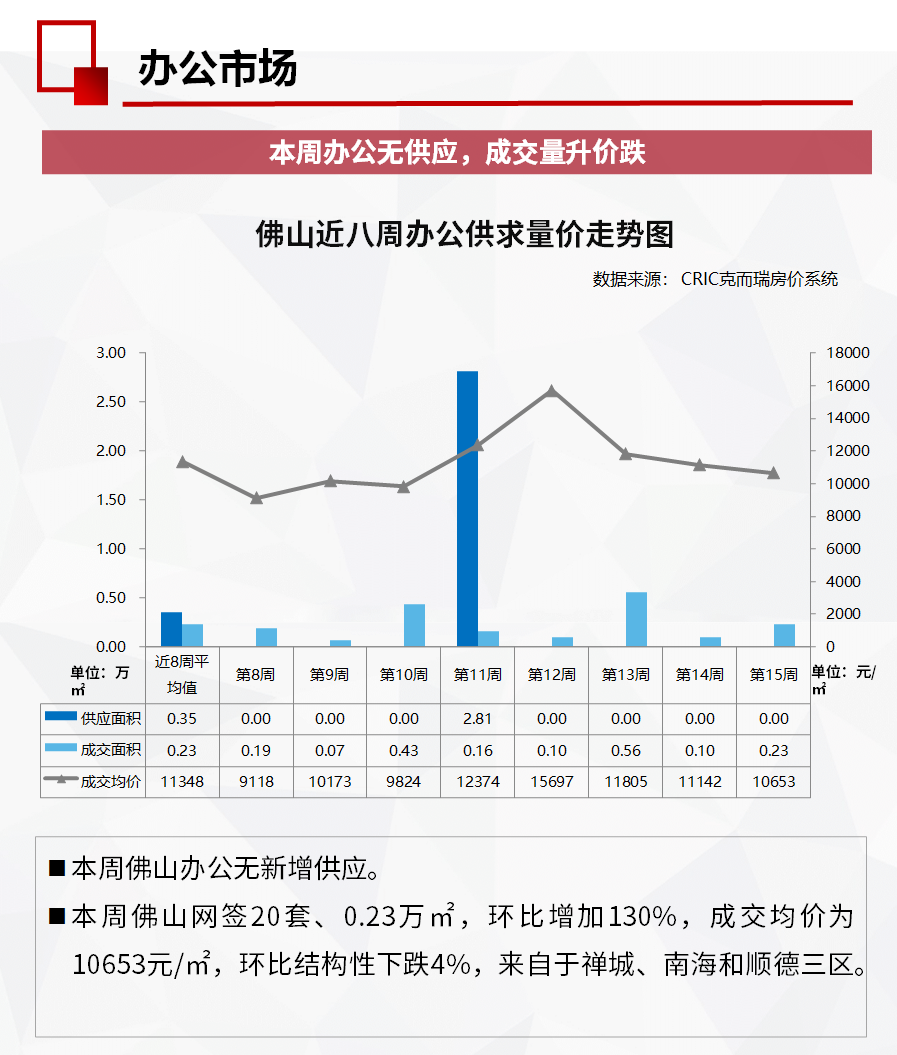 办公市场

本周办公无供应，成交量升价跌

佛山近八周办公供求量价走势图

数据来源：CRIC克而瑞房价系统

3.00
2.50
2.00
1.50
1.00
0.50
0.00

18000
16000
14000
12000
10000
8000
6000
4000
2000
0

| 单位：万㎡ | 近8周平均值 | 第8周 | 第9周 | 第10周 | 第11周 | 第12周 | 第13周 | 第14周 | 第15周 | 单位：元/㎡ |
|---|---|---|---|---|---|---|---|---|---|---|
| 供应面积 | 0.35 | 0.00 | 0.00 | 0.00 | 2.81 | 0.00 | 0.00 | 0.00 | 0.00 | |
| 成交面积 | 0.23 | 0.19 | 0.07 | 0.43 | 0.16 | 0.10 | 0.56 | 0.10 | 0.23 | |
| 成交均价 | 11348 | 9118 | 10173 | 9824 | 12374 | 15697 | 11805 | 11142 | 10653 | |

■本周佛山办公无新增供应。

■本周佛山网签20套、0.23万㎡，环比增加130%，成交均价为10653元/㎡，环比结构性下跌4%，来自于禅城、南海和顺德三区。